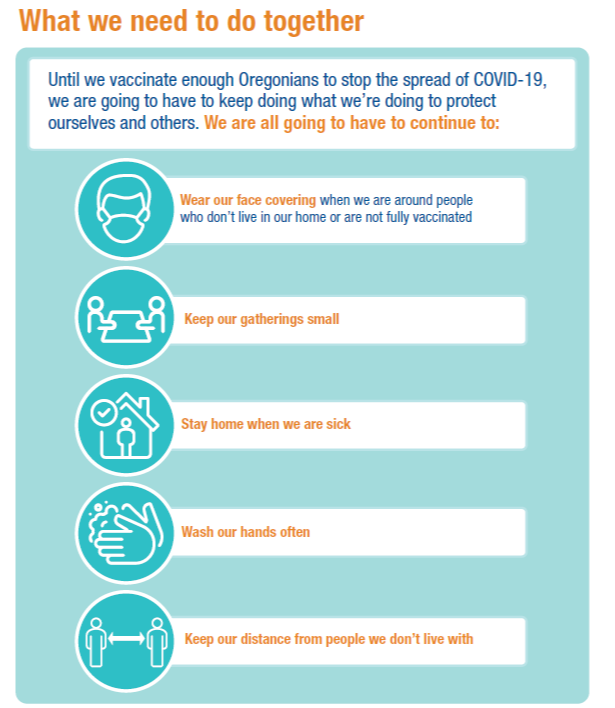 What we need to do together

Until we vaccinate enough Oregonians to stop the spread of COVID-19, we are going to have to keep doing what we're doing to protect ourselves and others. We are all going to have to continue to:

Wear our face covering when we are around people who don't live in our home or are not fully vaccinated

Keep our gatherings small

Stay home when we are sick

Wash our hands often

Keep our distance from people we don't live with